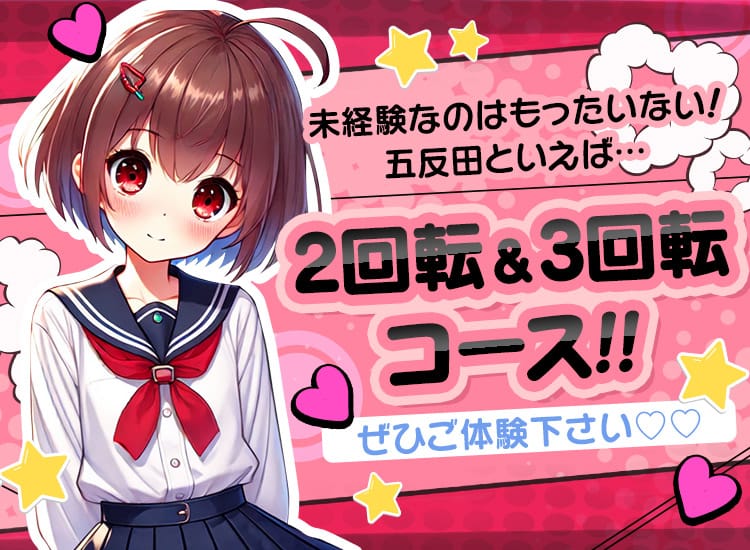 未経験なのはもったいない!
五反田といえば…

2回転＆3回転
コース!!

ぜひご体験下さい♡♡